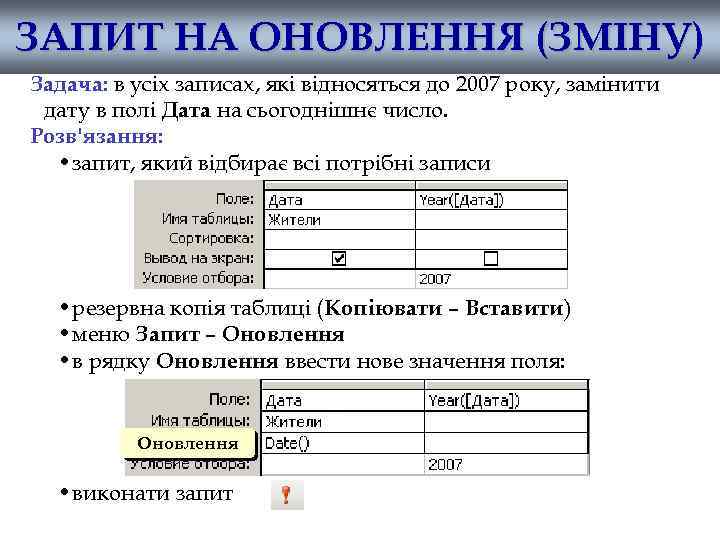 ЗАПИТ НА ОНОВЛЕННЯ (ЗМІНУ)

Задача: в усіх записах, які відносяться до 2007 року, замінити дату в полі Дата на сьогоднішнє число.

Розв'язання:

• запит, який відбирає всі потрібні записи

| Поле: | Дата | Year([Дата]) |
|---|---|---|
| Имя таблицы: | Жители | |
| Сортировка: | | |
| Вывод на экран: | ☑ | ☐ |
| Условие отбора: | | 2007 |

• резервна копія таблиці (Копіювати – Вставити)
• меню Запит – Оновлення
• в рядку Оновлення ввести нове значення поля:

| Поле: | Дата | Year([Дата]) |
|---|---|---|
| Имя таблицы: | Жители | |
| Оновлення | Date() | |
| Условие отбора: | | 2007 |

• виконати запит